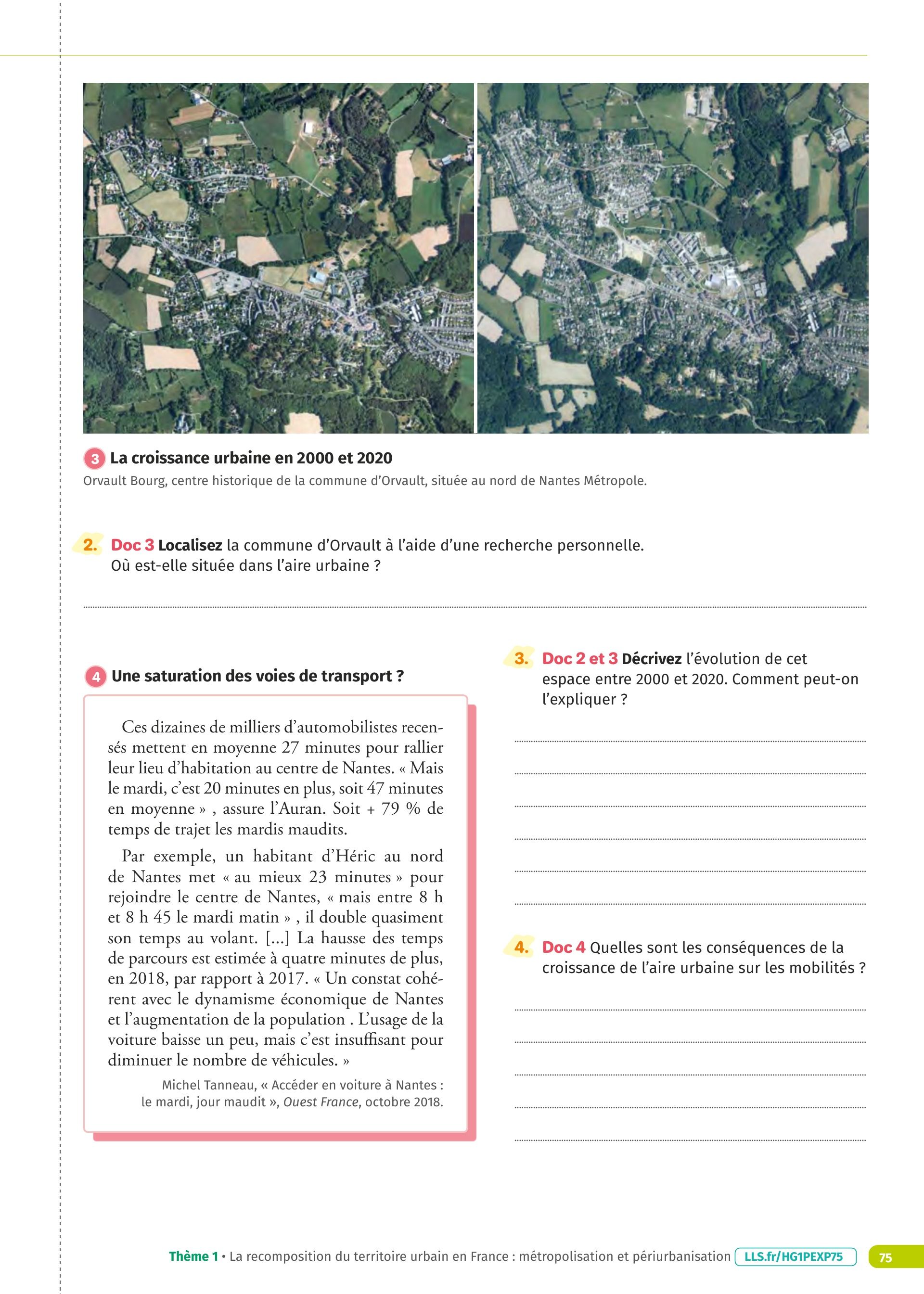 3 La croissance urbaine en 2000 et 2020
Orvault Bourg, centre historique de la commune d'Orvault, située au nord de Nantes Métropole.

2. Doc 3 Localisez la commune d'Orvault à l'aide d'une recherche personnelle. Où est-elle située dans l'aire urbaine ?

4 Une saturation des voies de transport ?

Ces dizaines de milliers d'automobilistes recensés mettent en moyenne 27 minutes pour rallier leur lieu d'habitation au centre de Nantes. « Mais le mardi, c'est 20 minutes en plus, soit 47 minutes en moyenne » , assure l'Auran. Soit + 79 % de temps de trajet les mardis maudits.

Par exemple, un habitant d'Héric au nord de Nantes met « au mieux 23 minutes » pour rejoindre le centre de Nantes, « mais entre 8 h et 8 h 45 le mardi matin » , il double quasiment son temps au volant. [...] La hausse des temps de parcours est estimée à quatre minutes de plus, en 2018, par rapport à 2017. « Un constat cohérent avec le dynamisme économique de Nantes et l'augmentation de la population . L'usage de la voiture baisse un peu, mais c'est insuffisant pour diminuer le nombre de véhicules. »

Michel Tanneau, « Accéder en voiture à Nantes : le mardi, jour maudit », Ouest France, octobre 2018.

3. Doc 2 et 3 Décrivez l'évolution de cet espace entre 2000 et 2020. Comment peut-on l'expliquer ?

4. Doc 4 Quelles sont les conséquences de la croissance de l'aire urbaine sur les mobilités ?

Thème 1 • La recomposition du territoire urbain en France : métropolisation et périurbanisation LLS.fr/HG1PEXP75 75